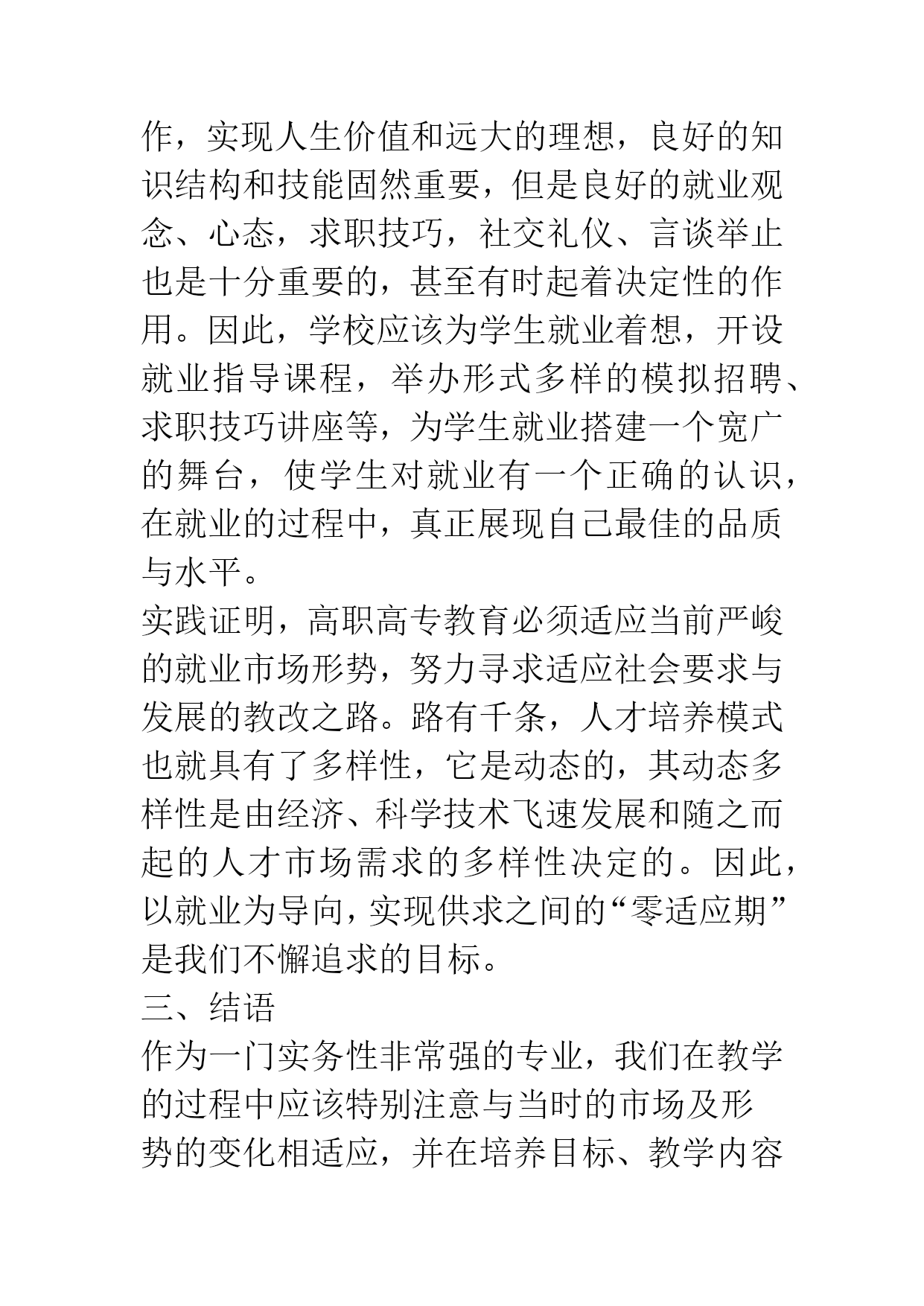 作，实现人生价值和远大的理想，良好的知识结构和技能固然重要，但是良好的就业观念、心态，求职技巧，社交礼仪、言谈举止也是十分重要的，甚至有时起着决定性的作用。因此，学校应该为学生就业着想，开设就业指导课程，举办形式多样的模拟招聘、求职技巧讲座等，为学生就业搭建一个宽广的舞台，使学生对就业有一个正确的认识，在就业的过程中，真正展现自己最佳的品质与水平。

实践证明，高职高专教育必须适应当前严峻的就业市场形势，努力寻求适应社会要求与发展的教改之路。路有千条，人才培养模式也就具有了多样性，它是动态的，其动态多样性是由经济、科学技术飞速发展和随之而起的人才市场需求的多样性决定的。因此，以就业为导向，实现供求之间的“零适应期”是我们不懈追求的目标。

三、结语

作为一门实务性非常强的专业，我们在教学的过程中应该特别注意与当时的市场及形势的变化相适应，并在培养目标、教学内容